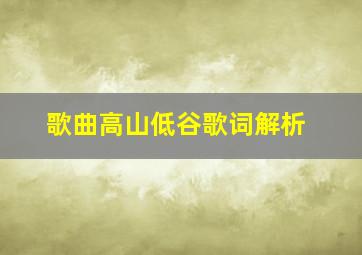 歌曲高山低谷歌词解析